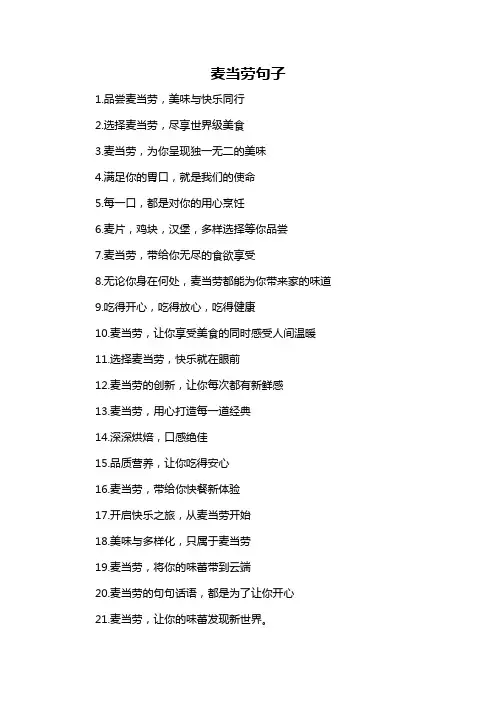 麦当劳句子

1.品尝麦当劳，美味与快乐同行

2.选择麦当劳，尽享世界级美食

3.麦当劳，为你呈现独一无二的美味

4.满足你的胃口，就是我们的使命

5.每一口，都是对你的用心烹饪

6.麦片，鸡块，汉堡，多样选择等你品尝

7.麦当劳，带给你无尽的食欲享受

8.无论你身在何处，麦当劳都能为你带来家的味道

9.吃得开心，吃得放心，吃得健康

10.麦当劳，让你享受美食的同时感受人间温暖

11.选择麦当劳，快乐就在眼前

12.麦当劳的创新，让你每次都有新鲜感

13.麦当劳，用心打造每一道经典

14.深深烘焙，口感绝佳

15.品质营养，让你吃得安心

16.麦当劳，带给你快餐新体验

17.开启快乐之旅，从麦当劳开始

18.美味与多样化，只属于麦当劳

19.麦当劳，将你的味蕾带到云端

20.麦当劳的句句话语，都是为了让你开心

21.麦当劳，让你的味蕾发现新世界。